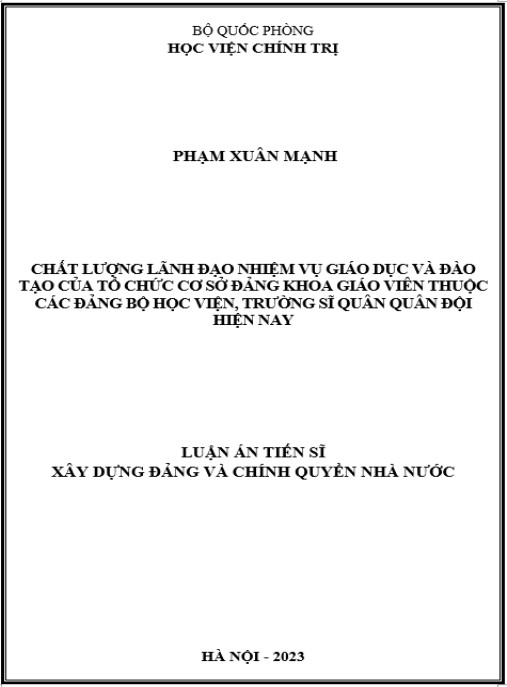 BỘ QUỐC PHÒNG
HỌC VIỆN CHÍNH TRỊ

PHẠM XUÂN MẠNH

CHẤT LƯỢNG LÃNH ĐẠO NHIỆM VỤ GIÁO DỤC VÀ ĐÀO TẠO CỦA TỔ CHỨC CƠ SỞ ĐẢNG KHOA GIÁO VIÊN THUỘC CÁC ĐẢNG BỘ HỌC VIỆN, TRƯỜNG SĨ QUAN QUÂN ĐỘI HIỆN NAY

LUẬN ÁN TIẾN SĨ
XÂY DỰNG ĐẢNG VÀ CHÍNH QUYỀN NHÀ NƯỚC

HÀ NỘI - 2023